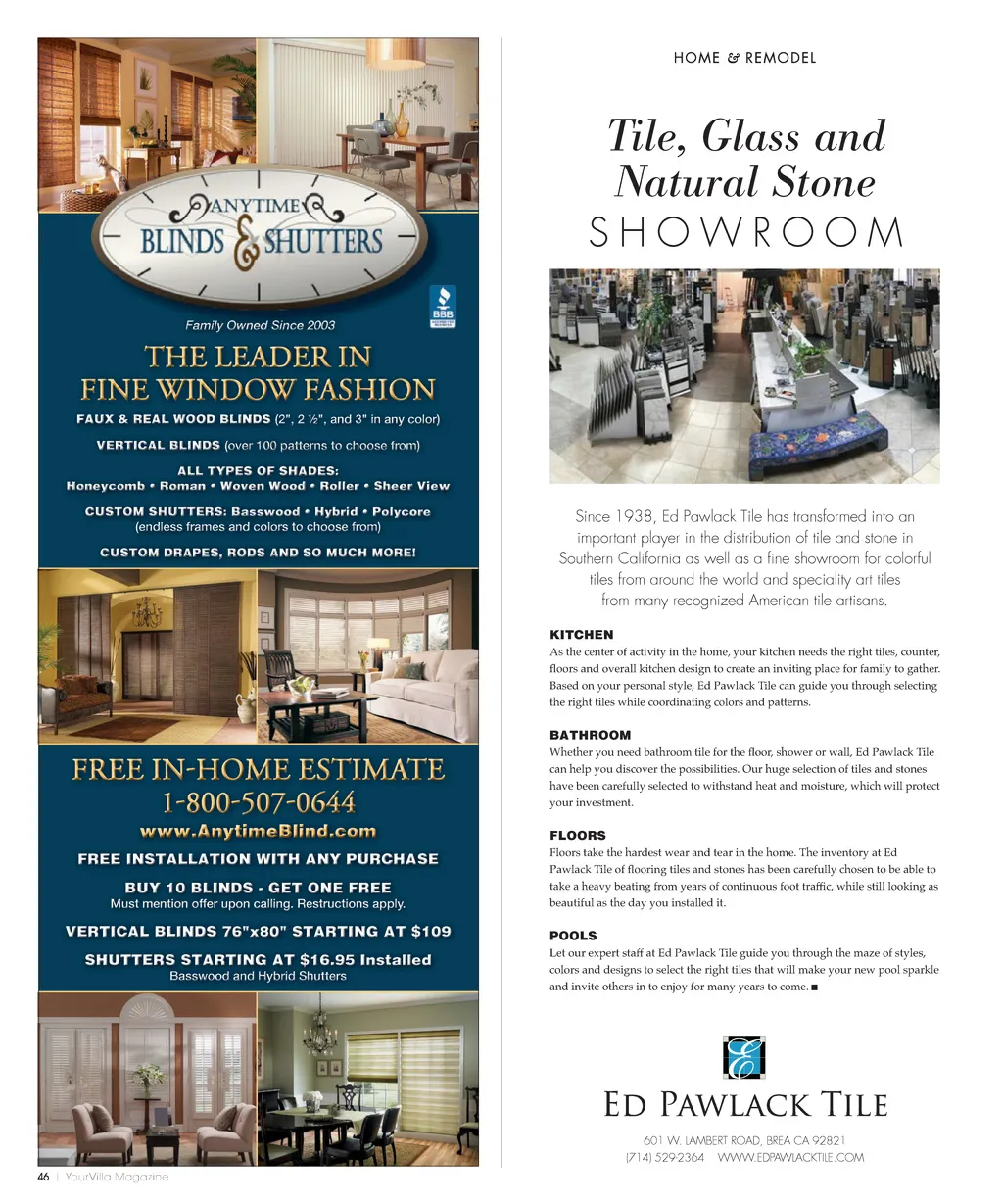 ANYTIME
BLINDS & SHUTTERS

BBB

Family Owned Since 2003

THE LEADER IN FINE WINDOW FASHION

FAUX & REAL WOOD BLINDS (2", 2 ½", and 3" in any color)

VERTICAL BLINDS (over 100 patterns to choose from)

ALL TYPES OF SHADES:
Honeycomb • Roman • Woven Wood • Roller • Sheer View

CUSTOM SHUTTERS: Basswood • Hybrid • Polycore
(endless frames and colors to choose from)

CUSTOM DRAPES, RODS AND SO MUCH MORE!

FREE IN-HOME ESTIMATE
1-800-507-0644
www.AnytimeBlind.com

FREE INSTALLATION WITH ANY PURCHASE

BUY 10 BLINDS - GET ONE FREE
Must mention offer upon calling. Restructions apply.

VERTICAL BLINDS 76"x80" STARTING AT $109

SHUTTERS STARTING AT $16.95 Installed
Basswood and Hybrid Shutters

46 | YourVilla Magazine

HOME & REMODEL

Tile, Glass and Natural Stone
SHOWROOM

Since 1938, Ed Pawlack Tile has transformed into an important player in the distribution of tile and stone in Southern California as well as a fine showroom for colorful tiles from around the world and speciality art tiles from many recognized American tile artisans.

KITCHEN
As the center of activity in the home, your kitchen needs the right tiles, counter, floors and overall kitchen design to create an inviting place for family to gather. Based on your personal style, Ed Pawlack Tile can guide you through selecting the right tiles while coordinating colors and patterns.

BATHROOM
Whether you need bathroom tile for the floor, shower or wall, Ed Pawlack Tile can help you discover the possibilities. Our huge selection of tiles and stones have been carefully selected to withstand heat and moisture, which will protect your investment.

FLOORS
Floors take the hardest wear and tear in the home. The inventory at Ed Pawlack Tile of flooring tiles and stones has been carefully chosen to be able to take a heavy beating from years of continuous foot traffic, while still looking as beautiful as the day you installed it.

POOLS
Let our expert staff at Ed Pawlack Tile guide you through the maze of styles, colors and designs to select the right tiles that will make your new pool sparkle and invite others in to enjoy for many years to come. ■

E

ED PAWLACK TILE

601 W. LAMBERT ROAD, BREA CA 92821
(714) 529-2364 WWW.EDPAWLACKTILE.COM